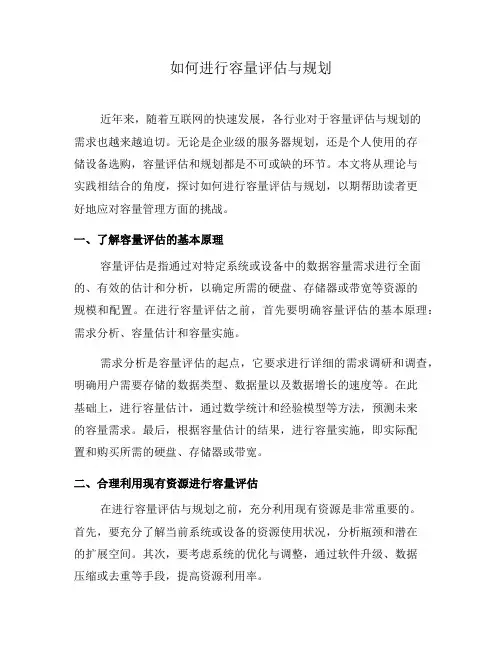 如何进行容量评估与规划

近年来，随着互联网的快速发展，各行业对于容量评估与规划的需求也越来越迫切。无论是企业级的服务器规划，还是个人使用的存储设备选购，容量评估和规划都是不可或缺的环节。本文将从理论与实践相结合的角度，探讨如何进行容量评估与规划，以期帮助读者更好地应对容量管理方面的挑战。

一、了解容量评估的基本原理

容量评估是指通过对特定系统或设备中的数据容量需求进行全面的、有效的估计和分析，以确定所需的硬盘、存储器或带宽等资源的规模和配置。在进行容量评估之前，首先要明确容量评估的基本原理：需求分析、容量估计和容量实施。

需求分析是容量评估的起点，它要求进行详细的需求调研和调查，明确用户需要存储的数据类型、数据量以及数据增长的速度等。在此基础上，进行容量估计，通过数学统计和经验模型等方法，预测未来的容量需求。最后，根据容量估计的结果，进行容量实施，即实际配置和购买所需的硬盘、存储器或带宽。

二、合理利用现有资源进行容量评估

在进行容量评估与规划之前，充分利用现有资源是非常重要的。首先，要充分了解当前系统或设备的资源使用状况，分析瓶颈和潜在的扩展空间。其次，要考虑系统的优化与调整，通过软件升级、数据压缩或去重等手段，提高资源利用率。